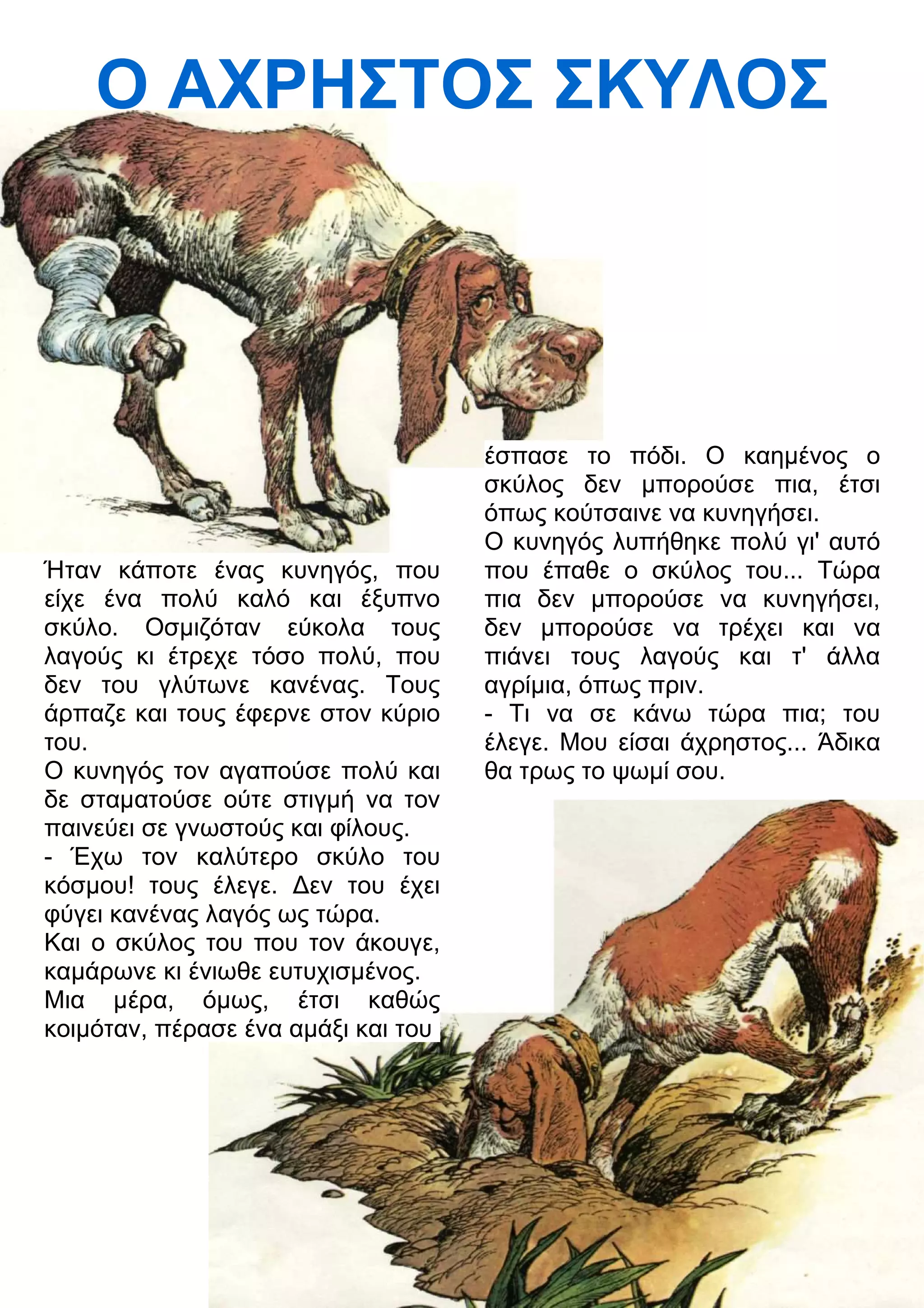 Ο ΑΧΡΗΣΤΟΣ ΣΚΥΛΟΣ

Ήταν κάποτε ένας κυνηγός, που είχε ένα πολύ καλό και έξυπνο σκύλο. Οσμιζόταν εύκολα τους λαγούς κι έτρεχε τόσο πολύ, που δεν του γλύτωνε κανένας. Τους άρπαζε και τους έφερνε στον κύριο του.
Ο κυνηγός τον αγαπούσε πολύ και δε σταματούσε ούτε στιγμή να τον παινεύει σε γνωστούς και φίλους.
- Έχω τον καλύτερο σκύλο του κόσμου! τους έλεγε. Δεν του έχει φύγει κανένας λαγός ως τώρα.
Και ο σκύλος του που τον άκουγε, καμάρωνε κι ένιωθε ευτυχισμένος.
Μια μέρα, όμως, έτσι καθώς κοιμόταν, πέρασε ένα αμάξι και του έσπασε το πόδι. Ο καημένος ο σκύλος δεν μπορούσε πια, έτσι όπως κούτσαινε να κυνηγήσει.
Ο κυνηγός λυπήθηκε πολύ γι' αυτό που έπαθε ο σκύλος του... Τώρα πια δεν μπορούσε να κυνηγήσει, δεν μπορούσε να τρέχει και να πιάνει τους λαγούς και τ' άλλα αγρίμια, όπως πριν.
- Τι να σε κάνω τώρα πια; του έλεγε. Μου είσαι άχρηστος... Άδικα θα τρως το ψωμί σου.